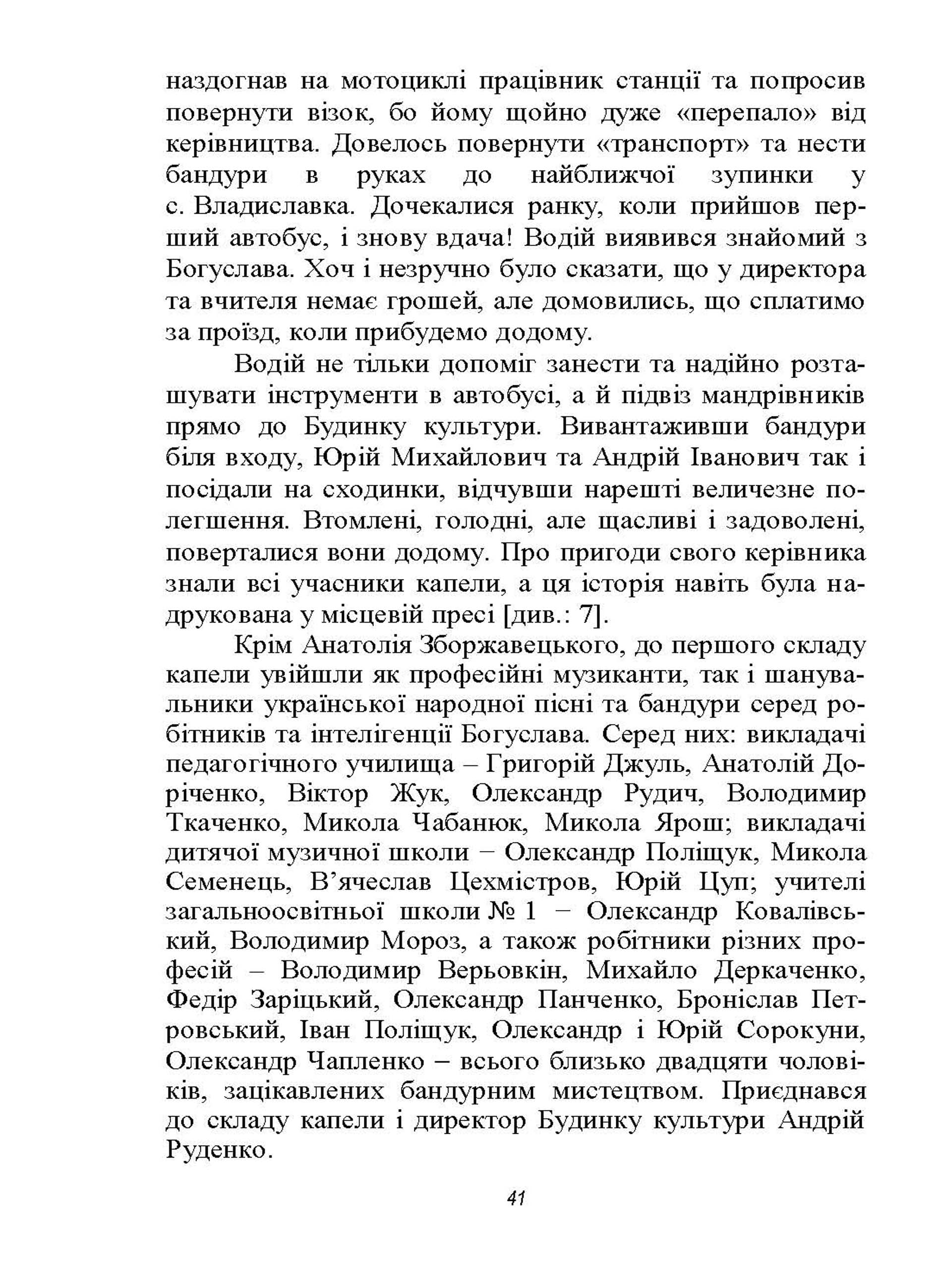 наздогнав на мотоциклі працівник станції та попросив повернути візок, бо йому щойно дуже «перепало» від керівництва. Довелось повернути «транспорт» та нести бандури в руках до найближчої зупинки у с. Владиславка. Дочекалися ранку, коли прийшов перший автобус, і знову вдача! Водій виявився знайомий з Богуслава. Хоч і незручно було сказати, що у директора та вчителя немає грошей, але домовились, що сплатимо за проїзд, коли прибудемо додому.

Водій не тільки допоміг занести та надійно розташувати інструменти в автобусі, а й підвіз мандрівників прямо до Будинку культури. Вивантаживши бандури біля входу, Юрій Михайлович та Андрій Іванович так і посідали на сходинки, відчувши нарешті величезне полегшення. Втомлені, голодні, але щасливі і задоволені, поверталися вони додому. Про пригоди свого керівника знали всі учасники капели, а ця історія навіть була надрукована у місцевій пресі [див.: 7].

Крім Анатолія Зборжавецького, до першого складу капели увійшли як професійні музиканти, так і шанувальники української народної пісні та бандури серед робітників та інтелігенції Богуслава. Серед них: викладачі педагогічного училища – Григорій Джуль, Анатолій Доріченко, Віктор Жук, Олександр Рудич, Володимир Ткаченко, Микола Чабанюк, Микола Ярош; викладачі дитячої музичної школи − Олександр Поліщук, Микола Семенець, В’ячеслав Цехмістров, Юрій Цуп; учителі загальноосвітньої школи № 1 − Олександр Ковалівський, Володимир Мороз, а також робітники різних професій – Володимир Верьовкін, Михайло Деркаченко, Федір Заріцький, Олександр Панченко, Броніслав Петровський, Іван Поліщук, Олександр і Юрій Сорокуни, Олександр Чапленко – всього близько двадцяти чоловіків, зацікавлених бандурним мистецтвом. Приєднався до складу капели і директор Будинку культури Андрій Руденко.

41